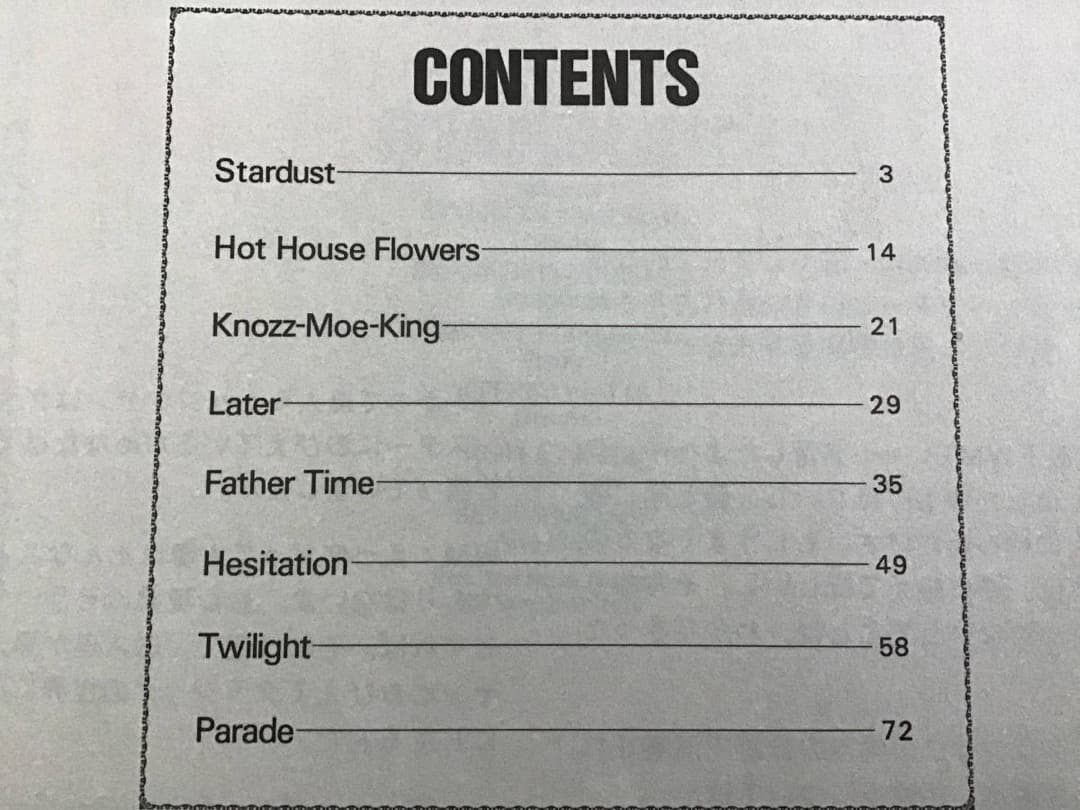 CONTENTS

Stardust 3

Hot House Flowers 14

Knozz-Moe-King 21

Later 29

Father Time 35

Hesitation 49

Twilight 58

Parade 72